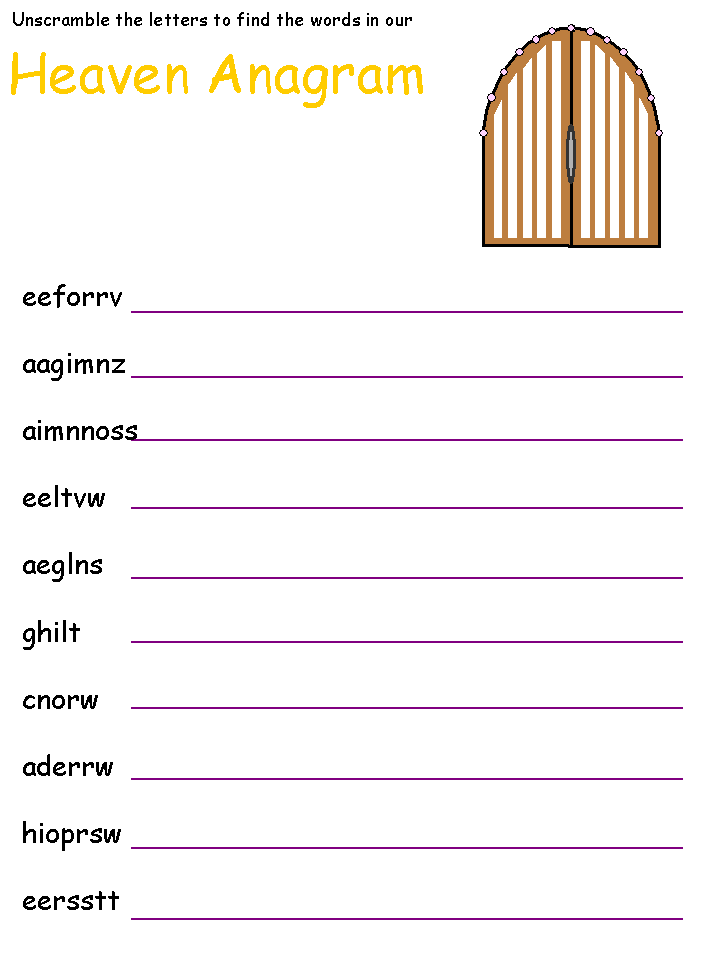 Unscramble the letters to find the words in our

Heaven Anagram

eeforrv

aagimnz

aimnnoss

eeltvw

aeglns

ghilt

cnorw

aderrw

hioprsw

eersstt